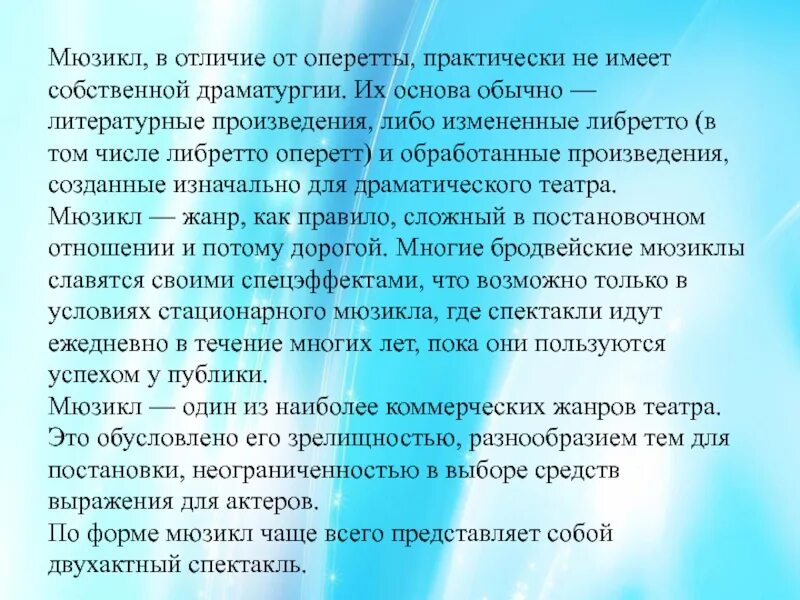 Мюзикл, в отличие от оперетты, практически не имеет собственной драматургии. Их основа обычно — литературные произведения, либо измененные либретто (в том числе либретто оперетт) и обработанные произведения, созданные изначально для драматического театра.
Мюзикл — жанр, как правило, сложный в постановочном отношении и потому дорогой. Многие бродвейские мюзиклы славятся своими спецэффектами, что возможно только в условиях стационарного мюзикла, где спектакли идут ежедневно в течение многих лет, пока они пользуются успехом у публики.
Мюзикл — один из наиболее коммерческих жанров театра. Это обусловлено его зрелищностью, разнообразием тем для постановки, неограниченностью в выборе средств выражения для актеров.
По форме мюзикл чаще всего представляет собой двухактный спектакль.